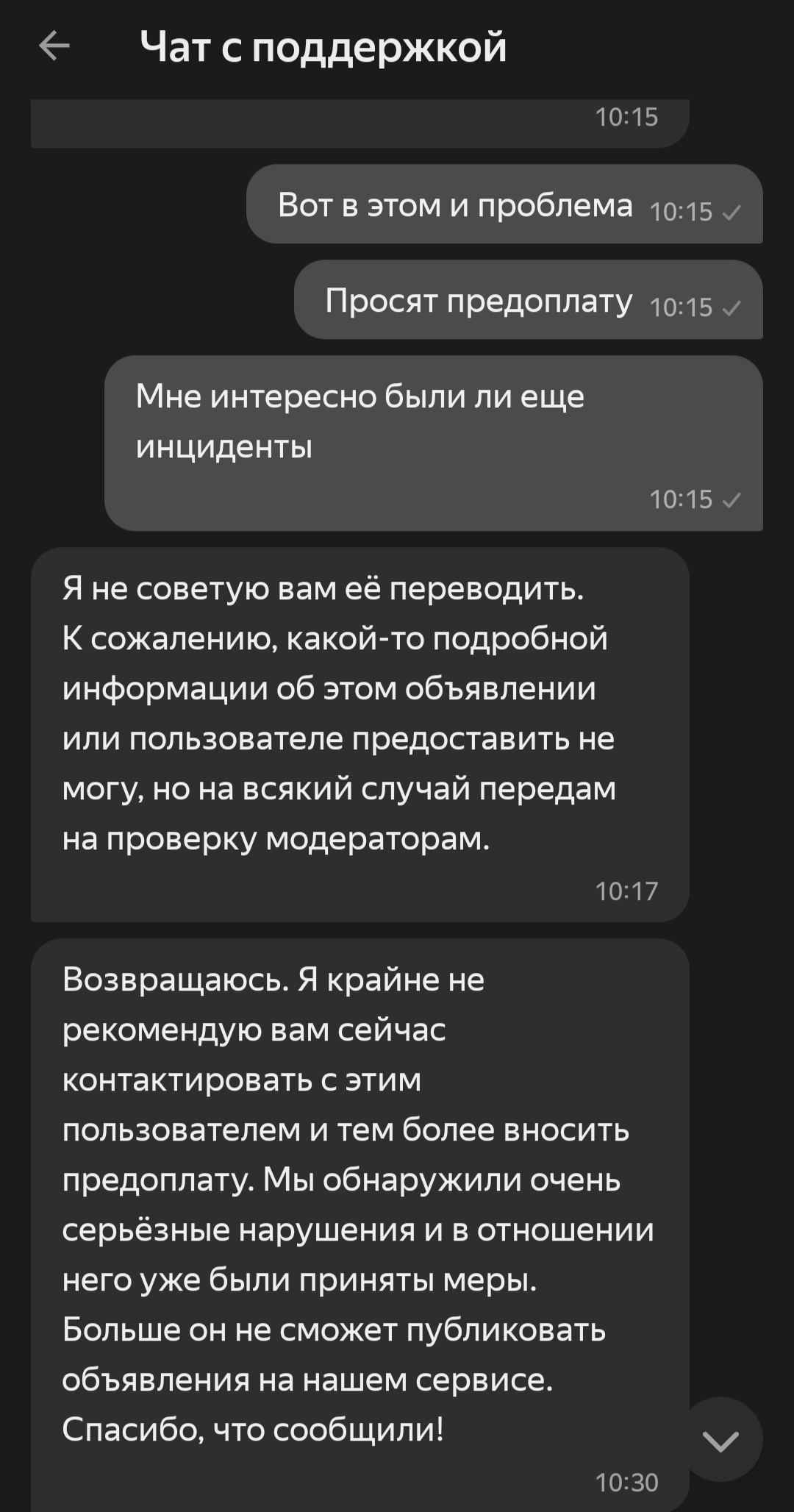 Чат с поддержкой

10:15

Вот в этом и проблема 10:15

Просят предоплату 10:15

Мне интересно были ли еще инциденты

10:15

Я не советую вам её переводить. К сожалению, какой-то подробной информации об этом объявлении или пользователе предоставить не могу, но на всякий случай передам на проверку модераторам.

10:17

Возвращаюсь. Я крайне не рекомендую вам сейчас контактировать с этим пользователем и тем более вносить предоплату. Мы обнаружили очень серьёзные нарушения и в отношении него уже были приняты меры. Больше он не сможет публиковать объявления на нашем сервисе. Спасибо, что сообщили!

10:30